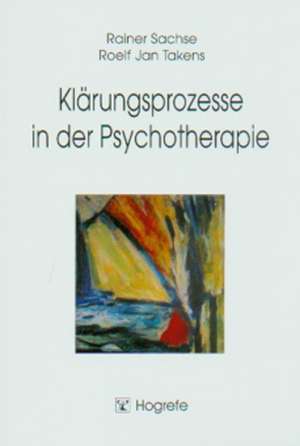 Rainer Sachse
Roelf Jan Takens

Klärungsprozesse in der Psychotherapie

Hogrefe